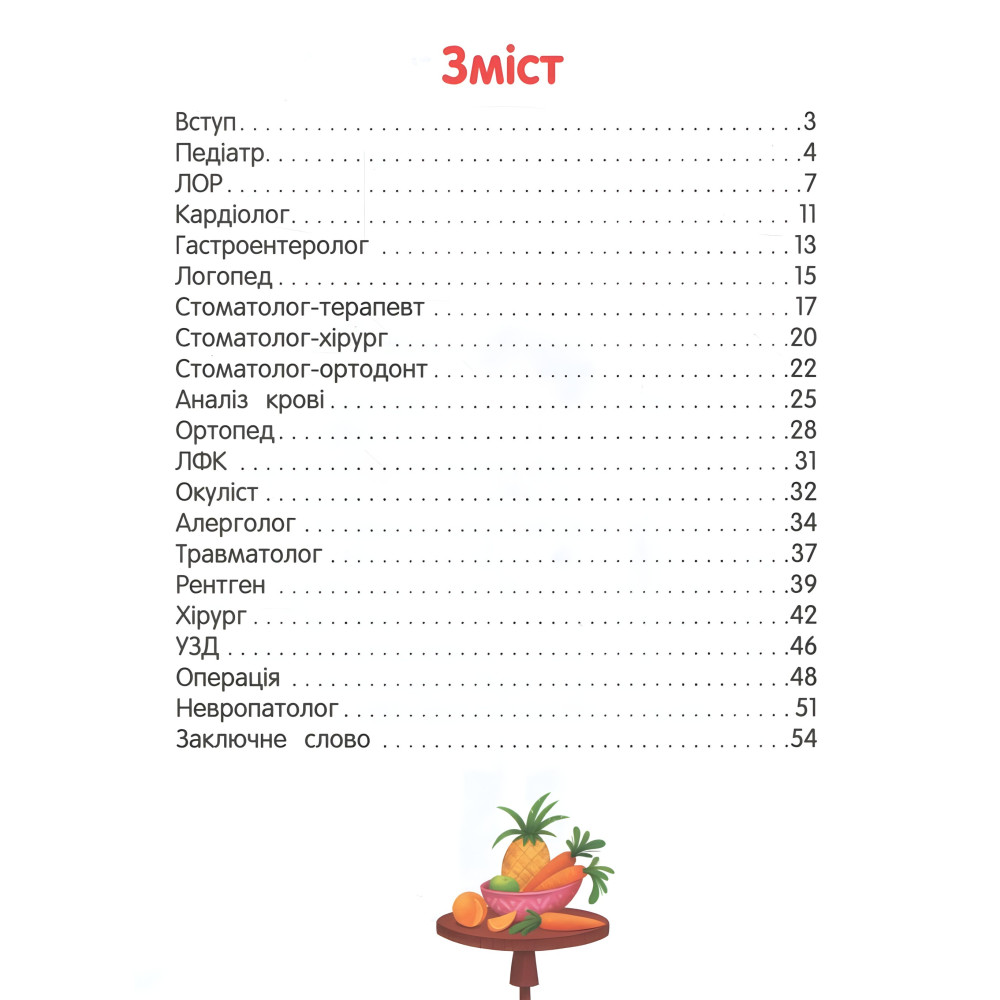 Зміст

Вступ 3
Педіатр 4
ЛОР 7
Кардіолог 11
Гастроентеролог 13
Логопед 15
Стоматолог-терапевт 17
Стоматолог-хірург 20
Стоматолог-ортодонт 22
Аналіз крові 25
Ортопед 28
ЛФК 31
Окуліст 32
Алерголог 34
Травматолог 37
Рентген 39
Хірург 42
УЗД 46
Операція 48
Невропатолог 51
Заключне слово 54